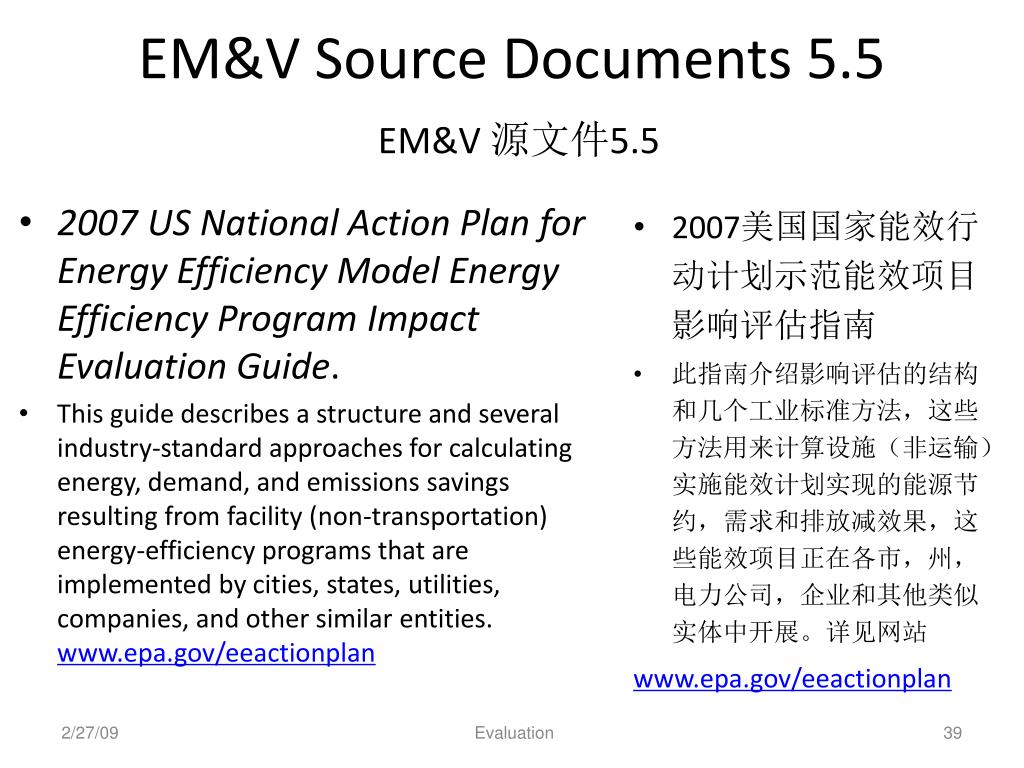 EM&V Source Documents 5.5

EM&V 源文件5.5

• 2007 US National Action Plan for Energy Efficiency Model Energy Efficiency Program Impact Evaluation Guide.
• This guide describes a structure and several industry-standard approaches for calculating energy, demand, and emissions savings resulting from facility (non-transportation) energy-efficiency programs that are implemented by cities, states, utilities, companies, and other similar entities. www.epa.gov/eeactionplan

• 2007美国国家能效行动计划示范能效项目影响评估指南
• 此指南介绍影响评估的结构和几个工业标准方法，这些方法用来计算设施（非运输）实施能效计划实现的能源节约，需求和排放减效果，这些能效项目正在各市，州，电力公司，企业和其他类似实体中开展。详见网站

www.epa.gov/eeactionplan

2/27/09

Evaluation

39